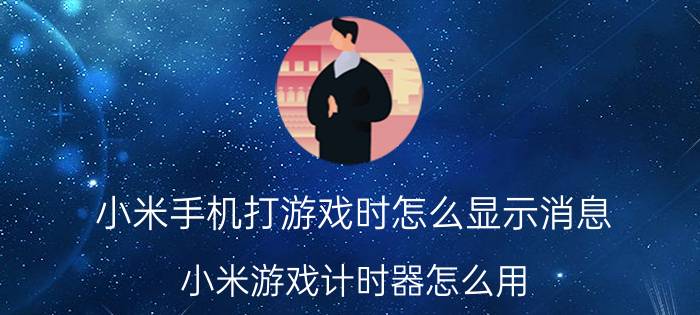 小米手机打游戏时怎么显示消息

小米游戏计时器怎么用